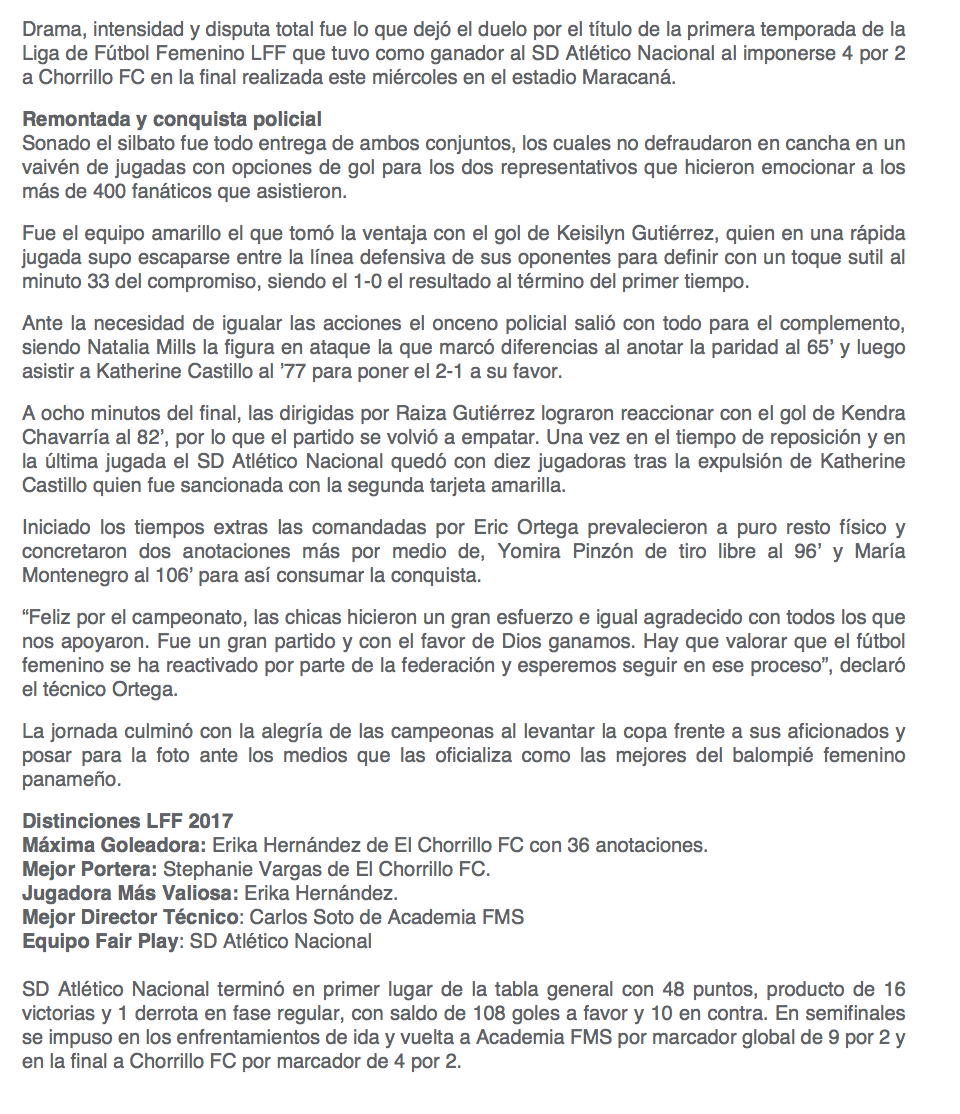 Drama, intensidad y disputa total fue lo que dejó el duelo por el título de la primera temporada de la Liga de Fútbol Femenino LFF que tuvo como ganador al SD Atlético Nacional al imponerse 4 por 2 a Chorrillo FC en la final realizada este miércoles en el estadio Maracaná.

Remontada y conquista policial
Sonado el silbato fue todo entrega de ambos conjuntos, los cuales no defraudaron en cancha en un vaivén de jugadas con opciones de gol para los dos representativos que hicieron emocionar a los más de 400 fanáticos que asistieron.

Fue el equipo amarillo el que tomó la ventaja con el gol de Keisilyn Gutiérrez, quien en una rápida jugada supo escaparse entre la línea defensiva de sus oponentes para definir con un toque sutil al minuto 33 del compromiso, siendo el 1-0 el resultado al término del primer tiempo.

Ante la necesidad de igualar las acciones el onceno policial salió con todo para el complemento, siendo Natalia Mills la figura en ataque la que marcó diferencias al anotar la paridad al 65' y luego asistir a Katherine Castillo al '77 para poner el 2-1 a su favor.

A ocho minutos del final, las dirigidas por Raiza Gutiérrez lograron reaccionar con el gol de Kendra Chavarría al 82', por lo que el partido se volvió a empatar. Una vez en el tiempo de reposición y en la última jugada el SD Atlético Nacional quedó con diez jugadoras tras la expulsión de Katherine Castillo quien fue sancionada con la segunda tarjeta amarilla.

Iniciado los tiempos extras las comandadas por Eric Ortega prevalecieron a puro resto físico y concretaron dos anotaciones más por medio de, Yomira Pinzón de tiro libre al 96' y María Montenegro al 106' para así consumar la conquista.

"Feliz por el campeonato, las chicas hicieron un gran esfuerzo e igual agradecido con todos los que nos apoyaron. Fue un gran partido y con el favor de Dios ganamos. Hay que valorar que el fútbol femenino se ha reactivado por parte de la federación y esperemos seguir en ese proceso", declaró el técnico Ortega.

La jornada culminó con la alegría de las campeonas al levantar la copa frente a sus aficionados y posar para la foto ante los medios que las oficializa como las mejores del balompié femenino panameño.

Distinciones LFF 2017
Máxima Goleadora: Erika Hernández de El Chorrillo FC con 36 anotaciones.
Mejor Portera: Stephanie Vargas de El Chorrillo FC.
Jugadora Más Valiosa: Erika Hernández.
Mejor Director Técnico: Carlos Soto de Academia FMS
Equipo Fair Play: SD Atlético Nacional

SD Atlético Nacional terminó en primer lugar de la tabla general con 48 puntos, producto de 16 victorias y 1 derrota en fase regular, con saldo de 108 goles a favor y 10 en contra. En semifinales se impuso en los enfrentamientos de ida y vuelta a Academia FMS por marcador global de 9 por 2 y en la final a Chorrillo FC por marcador de 4 por 2.